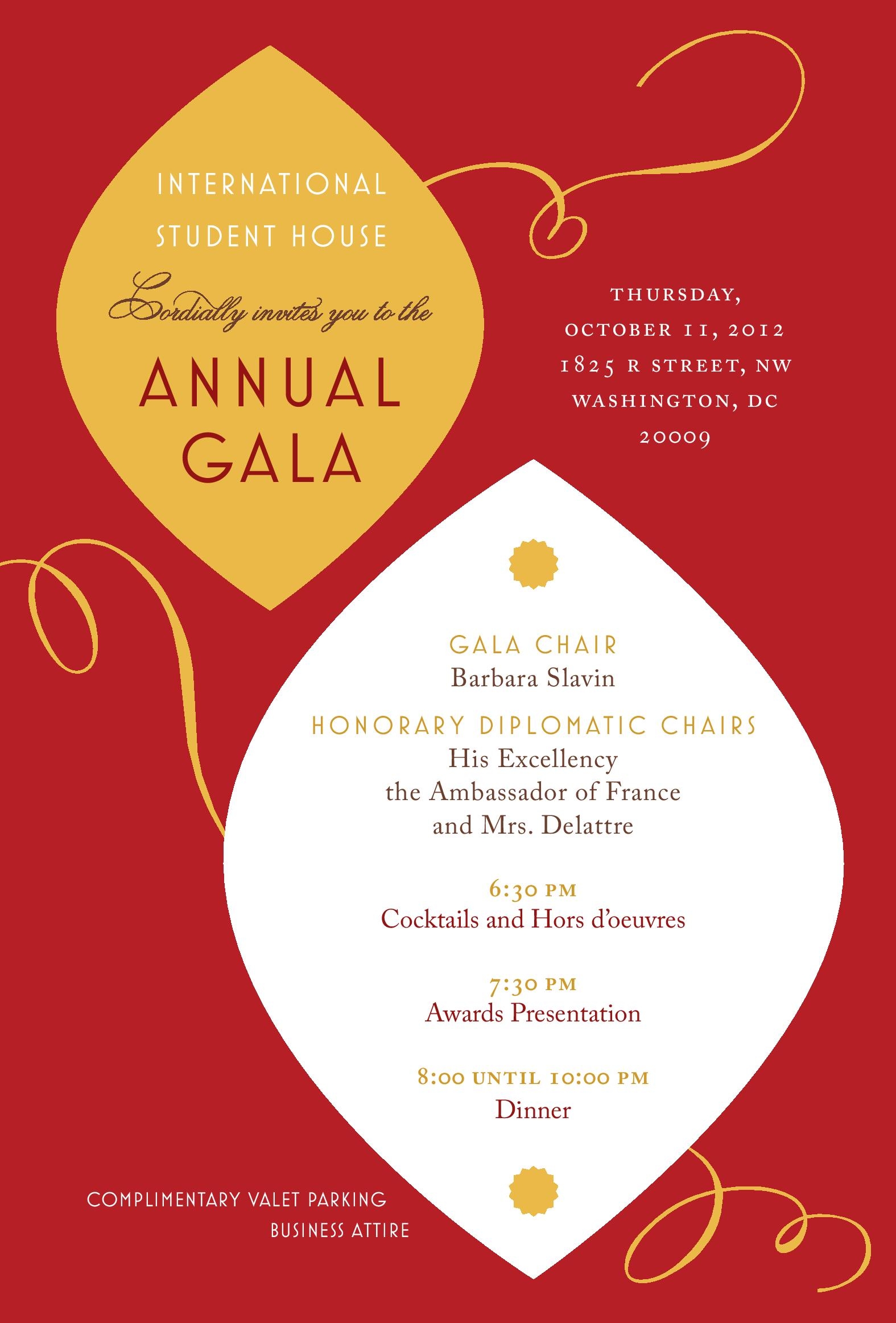 INTERNATIONAL STUDENT HOUSE

Cordially invites you to the

ANNUAL GALA

THURSDAY, OCTOBER 11, 2012
1825 R STREET, NW
WASHINGTON, DC
20009

GALA CHAIR
Barbara Slavin

HONORARY DIPLOMATIC CHAIRS
His Excellency
the Ambassador of France
and Mrs. Delattre

6:30 PM
Cocktails and Hors d'oeuvres

7:30 PM
Awards Presentation

8:00 UNTIL 10:00 PM
Dinner

COMPLIMENTARY VALET PARKING
BUSINESS ATTIRE